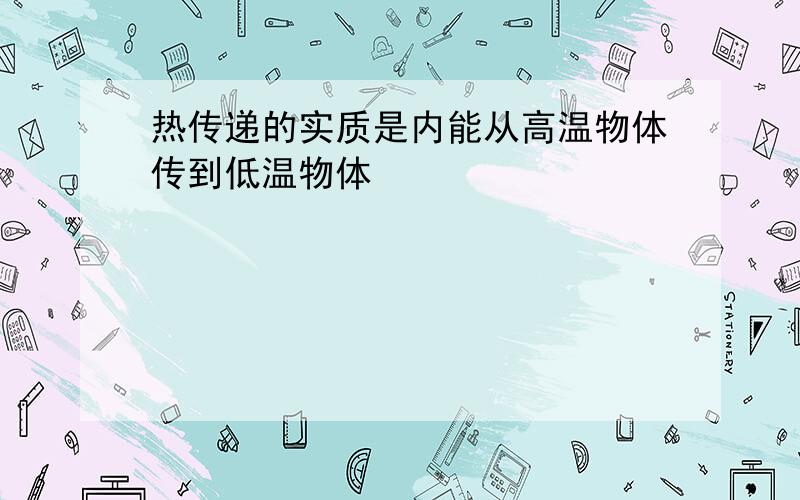 热传递的实质是内能从高温物体传到低温物体

STATIONERY